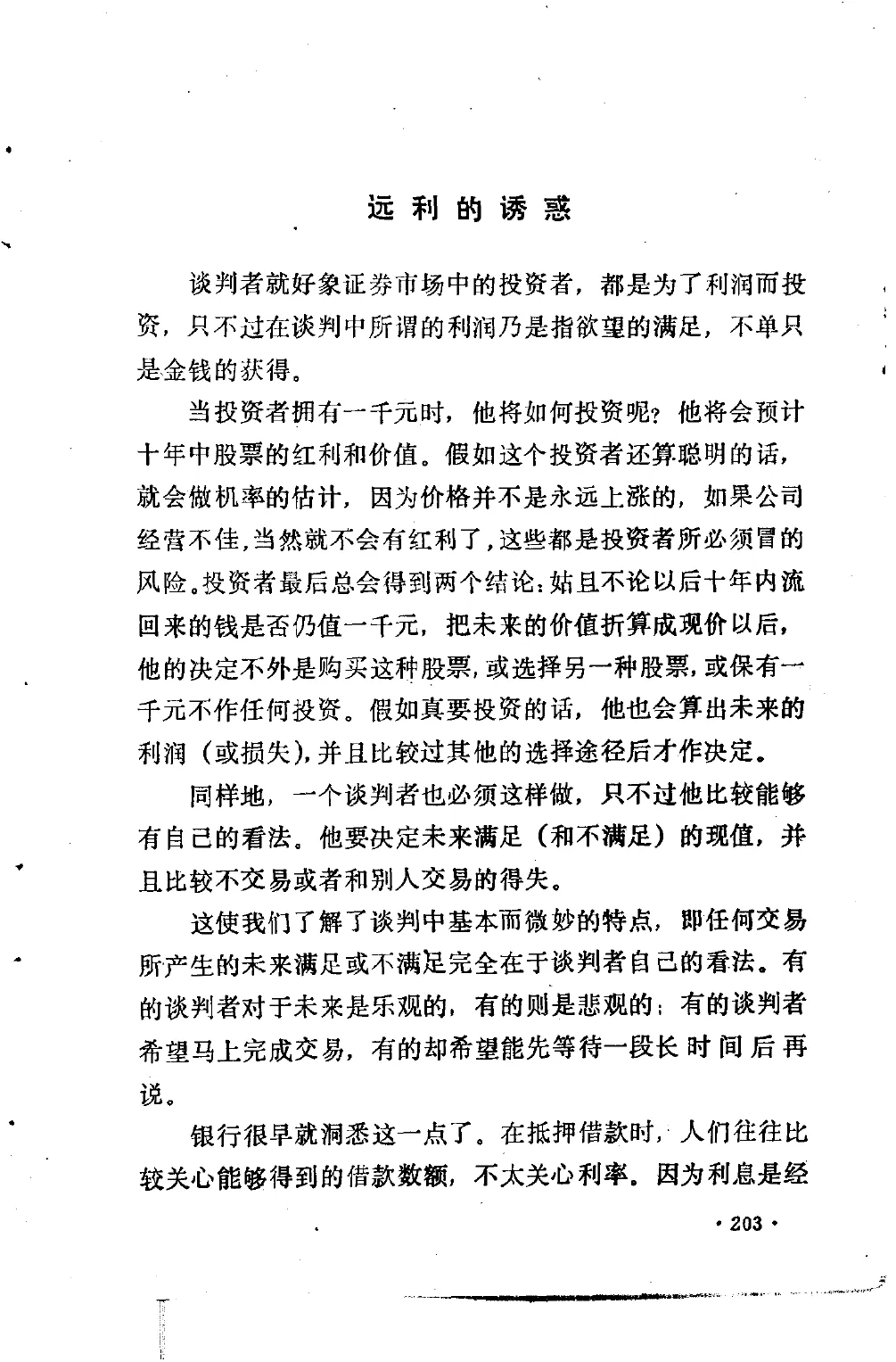 远利的诱惑

谈判者就好象证券市场中的投资者，都是为了利润而投资，只不过在谈判中所谓的利润乃是指欲望的满足，不单只是金钱的获得。

当投资者拥有一千元时，他将如何投资呢？他将会预计十年中股票的红利和价值。假如这个投资者还算聪明的话，就会做机率的估计，因为价格并不是永远上涨的，如果公司经营不佳，当然就不会有红利了，这些都是投资者所必须冒的风险。投资者最后总会得到两个结论：姑且不论以后十年内流回来的钱是否仍值一千元，把未来的价值折算成现价以后，他的决定不外是购买这种股票，或选择另一种股票，或保有一千元不作任何投资。假如真要投资的话，他也会算出未来的利润（或损失），并且比较过其他的选择途径后才作决定。

同样地，一个谈判者也必须这样做，只不过他比较能够有自己的看法。他要决定未来满足（和不满足）的现值，并且比较不交易或者和别人交易的得失。

这使我们了解了谈判中基本而微妙的特点，即任何交易所产生的未来满足或不满足完全在于谈判者自己的看法。有的谈判者对于未来是乐观的，有的则是悲观的；有的谈判者希望马上完成交易，有的却希望能先等待一段长时间后再说。

银行很早就洞悉这一点了。在抵押借款时，人们往往比较关心能够得到的借款数额，不太关心利率。因为利息是经

· 203 ·